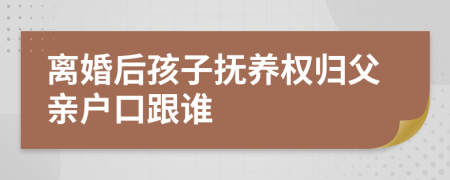 离婚后孩子抚养权归父亲户口跟谁